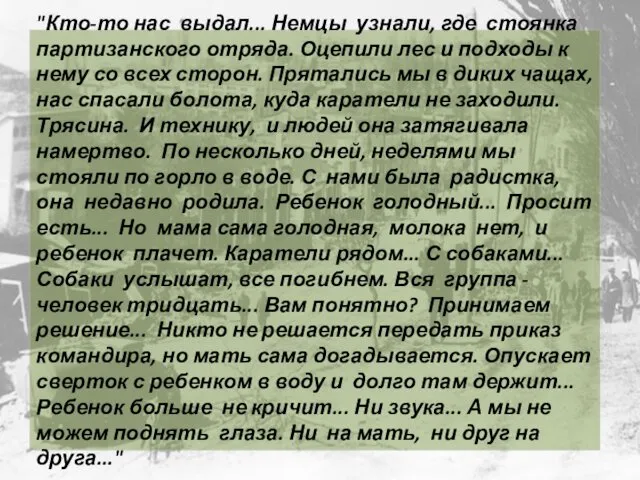 "Кто-то нас выдал... Немцы узнали, где стоянка партизанского отряда. Оцепили лес и подходы к нему со всех сторон. Прятались мы в диких чащах, нас спасали болота, куда каратели не заходили. Трясина. И технику, и людей она затягивала намертво. По несколько дней, неделями мы стояли по горло в воде. С нами была радистка, она недавно родила. Ребенок голодный... Просит есть... Но мама сама голодная, молока нет, и ребенок плачет. Каратели рядом... С собаками... Собаки услышат, все погибнем. Вся группа - человек тридцать... Вам понятно? Принимаем решение... Никто не решается передать приказ командира, но мать сама догадывается. Опускает сверток с ребенком в воду и долго там держит... Ребенок больше не кричит... Ни звука... А мы не можем поднять глаза. Ни на мать, ни друг на друга..."